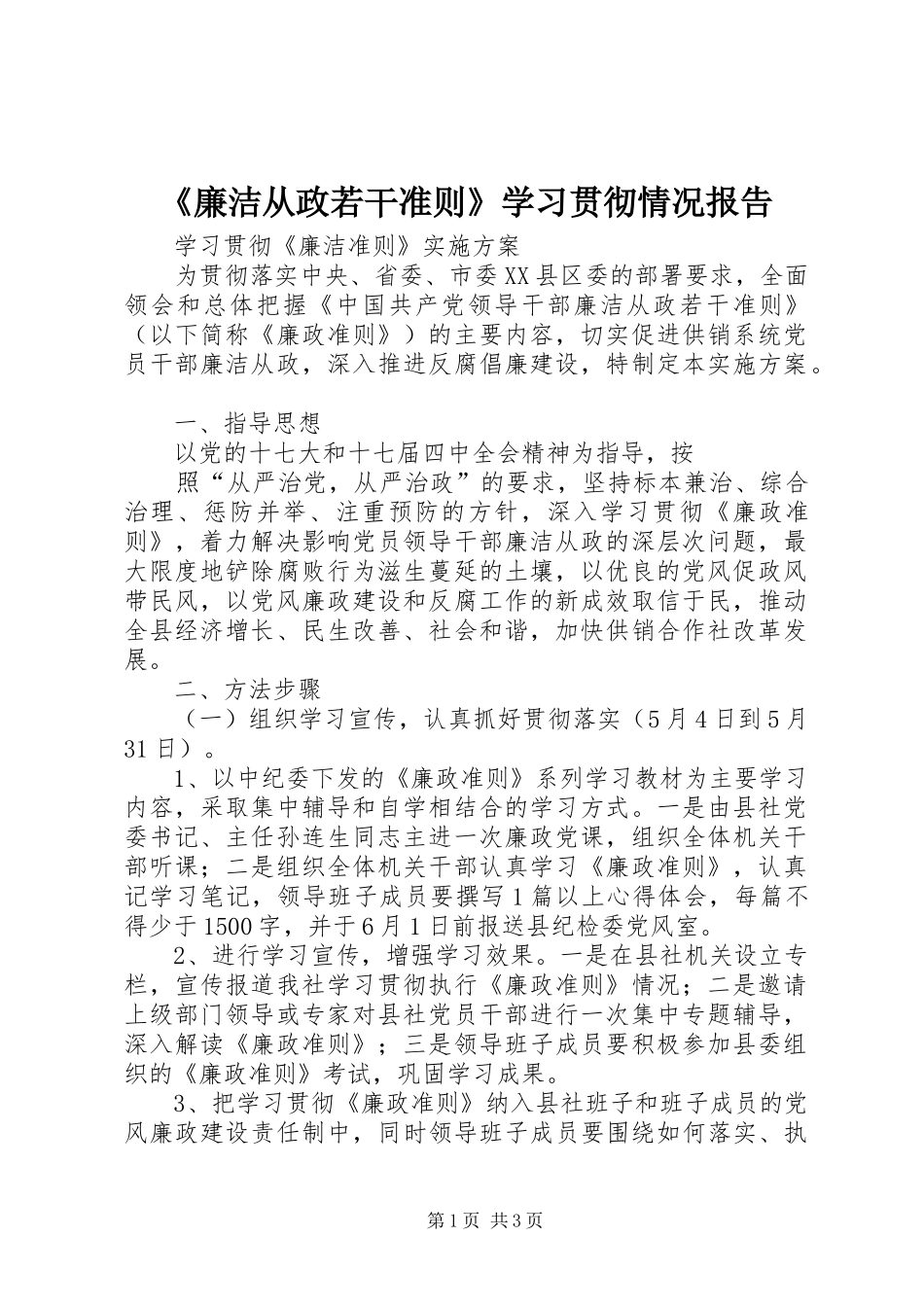 《廉洁从政若干准则》学习贯彻情况报告

学习贯彻《廉洁准则》实施方案

为贯彻落实中央、省委、市委XX县区委的部署要求，全面领会和总体把握《中国共产党领导干部廉洁从政若干准则》（以下简称《廉政准则》）的主要内容，切实促进供销系统党员干部廉洁从政，深入推进反腐倡廉建设，特制定本实施方案。

一、指导思想

以党的十七大和十七届四中全会精神为指导，按

照“从严治党，从严治政”的要求，坚持标本兼治、综合治理、惩防并举、注重预防的方针，深入学习贯彻《廉政准则》，着力解决影响党员领导干部廉洁从政的深层次问题，最大限度地铲除腐败行为滋生蔓延的土壤，以优良的党风促政风带民风，以党风廉政建设和反腐工作的新成效取信于民，推动全县经济增长、民生改善、社会和谐，加快供销合作社改革发展。

二、方法步骤

（一）组织学习宣传，认真抓好贯彻落实（5月4日到5月31日）。

1、以中纪委下发的《廉政准则》系列学习教材为主要学习内容，采取集中辅导和自学相结合的学习方式。一是由县社党委书记、主任孙连生同志主进一次廉政党课，组织全体机关干部听课；二是组织全体机关干部认真学习《廉政准则》，认真记学习笔记，领导班子成员要撰写1篇以上心得体会，每篇不得少于1500字，并于6月1日前报送县纪检委党风室。

2、进行学习宣传，增强学习效果。一是在县社机关设立专栏，宣传报道我社学习贯彻执行《廉政准则》情况；二是邀请上级部门领导或专家对县社党员干部进行一次集中专题辅导，深入解读《廉政准则》；三是领导班子成员要积极参加县委组织的《廉政准则》考试，巩固学习成果。

3、把学习贯彻《廉政准则》纳入县社班子和班子成员的党风廉政建设责任制中，同时领导班子成员要围绕如何落实、执

第1页 共3页